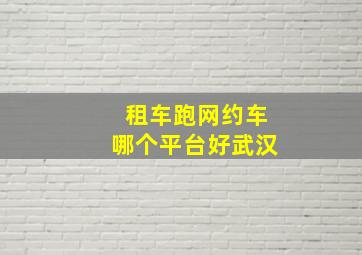 租车跑网约车
哪个平台好武汉